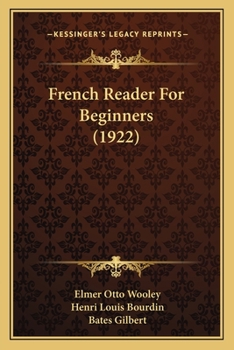 —KESSINGER'S LEGACY REPRINTS—

French Reader For Beginners (1922)

Elmer Otto Wooley
Henri Louis Bourdin
Bates Gilbert